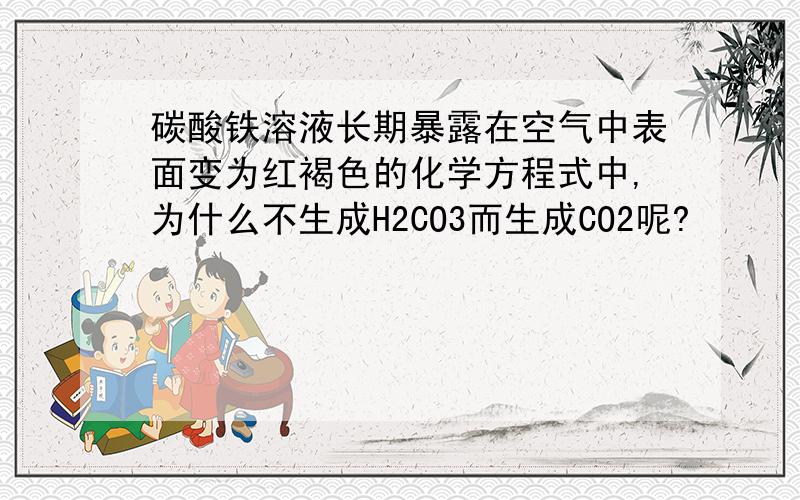 碳酸铁溶液长期暴露在空气中表面变为红褐色的化学方程式中,为什么不生成H2CO3而生成CO2呢?